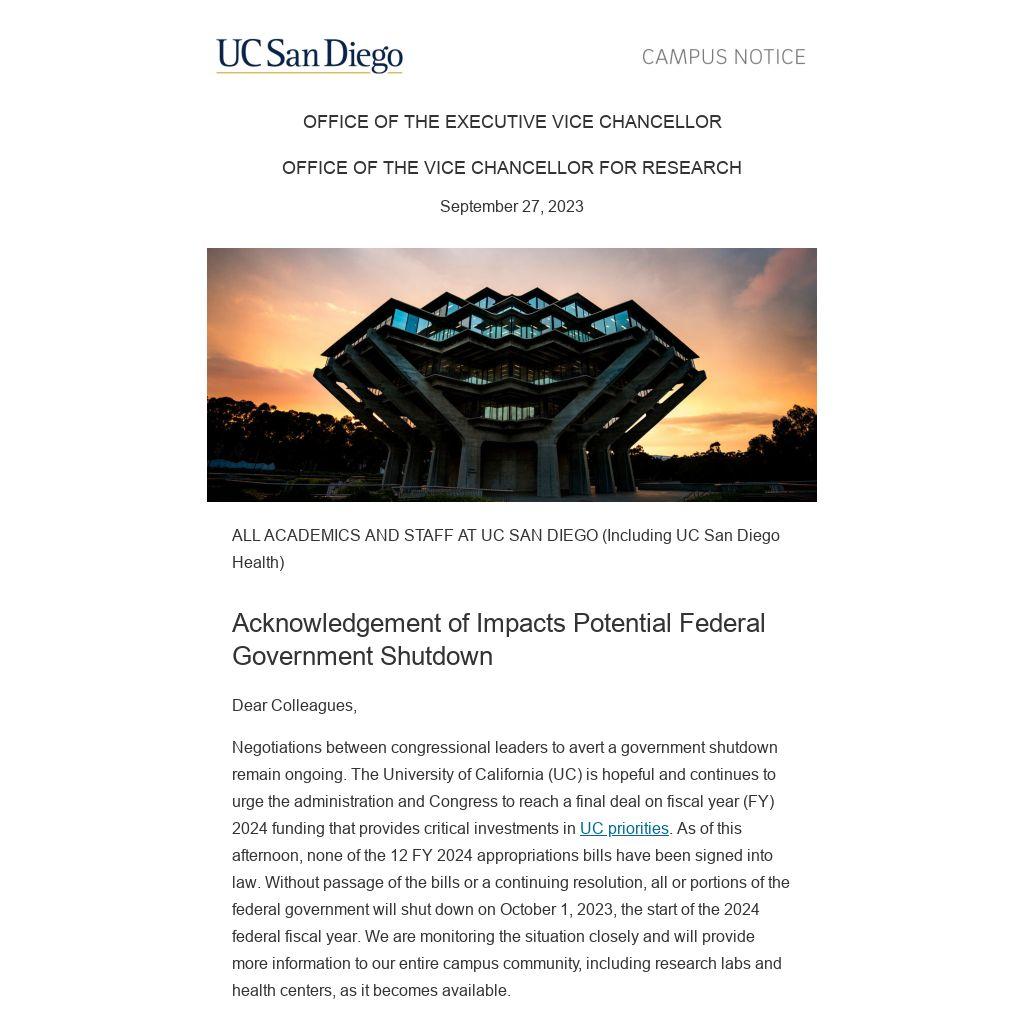 UC San Diego

CAMPUS NOTICE

OFFICE OF THE EXECUTIVE VICE CHANCELLOR

OFFICE OF THE VICE CHANCELLOR FOR RESEARCH

September 27, 2023

ALL ACADEMICS AND STAFF AT UC SAN DIEGO (Including UC San Diego Health)

Acknowledgement of Impacts Potential Federal Government Shutdown

Dear Colleagues,

Negotiations between congressional leaders to avert a government shutdown remain ongoing. The University of California (UC) is hopeful and continues to urge the administration and Congress to reach a final deal on fiscal year (FY) 2024 funding that provides critical investments in UC priorities. As of this afternoon, none of the 12 FY 2024 appropriations bills have been signed into law. Without passage of the bills or a continuing resolution, all or portions of the federal government will shut down on October 1, 2023, the start of the 2024 federal fiscal year. We are monitoring the situation closely and will provide more information to our entire campus community, including research labs and health centers, as it becomes available.